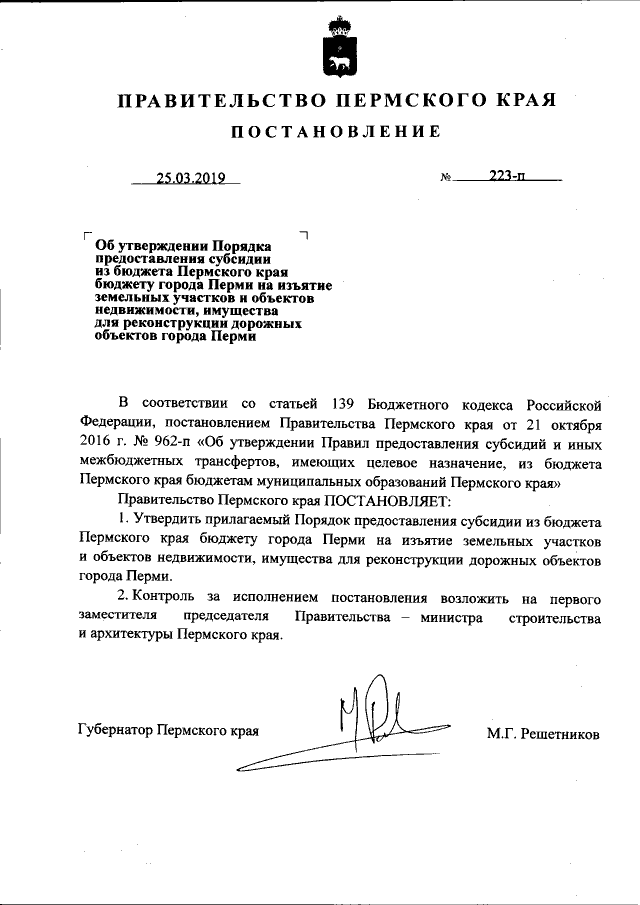 ПРАВИТЕЛЬСТВО ПЕРМСКОГО КРАЯ

ПОСТАНОВЛЕНИЕ

25.03.2019 № 223-п

Об утверждении Порядка предоставления субсидии из бюджета Пермского края бюджету города Перми на изъятие земельных участков и объектов недвижимости, имущества для реконструкции дорожных объектов города Перми

В соответствии со статьей 139 Бюджетного кодекса Российской Федерации, постановлением Правительства Пермского края от 21 октября 2016 г. № 962-п «Об утверждении Правил предоставления субсидий и иных межбюджетных трансфертов, имеющих целевое назначение, из бюджета Пермского края бюджетам муниципальных образований Пермского края»

Правительство Пермского края ПОСТАНОВЛЯЕТ:

1. Утвердить прилагаемый Порядок предоставления субсидии из бюджета Пермского края бюджету города Перми на изъятие земельных участков и объектов недвижимости, имущества для реконструкции дорожных объектов города Перми.

2. Контроль за исполнением постановления возложить на первого заместителя председателя Правительства – министра строительства и архитектуры Пермского края.

Губернатор Пермского края М.Г. Решетников